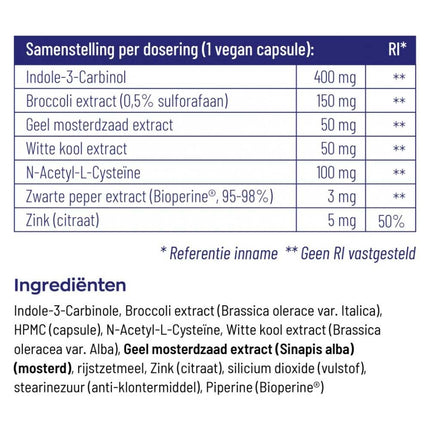 | Samenstelling per dosering (1 vegan capsule): | | RI* |
|---|---|---|
| Indole-3-Carbinol | 400 mg | ** |
| Broccoli extract (0,5% sulforafaan) | 150 mg | ** |
| Geel mosterdzaad extract | 50 mg | ** |
| Witte kool extract | 50 mg | ** |
| N-Acetyl-L-Cysteïne | 100 mg | ** |
| Zwarte peper extract (Bioperine®, 95-98%) | 3 mg | ** |
| Zink (citraat) | 5 mg | 50% |

* Referentie inname ** Geen RI vastgesteld

Ingrediënten

Indole-3-Carbinole, Broccoli extract (Brassica olerace var. Italica), HPMC (capsule), N-Acetyl-L-Cysteïne, Witte kool extract (Brassica oleracea var. Alba), Geel mosterdzaad extract (Sinapis alba) (mosterd), rijstzetmeel, Zink (citraat), silicium dioxide (vulstof), stearinezuur (anti-klontermiddel), Piperine (Bioperine®)